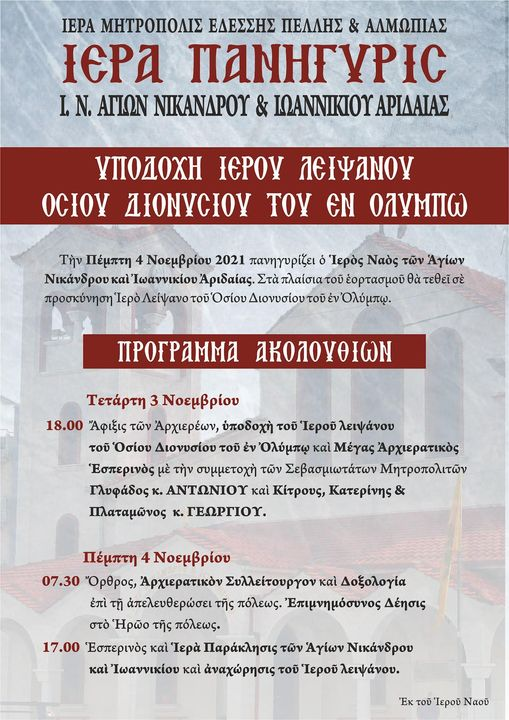 ΙΕΡΑ ΜΗΤΡΟΠΟΛΙΣ ΕΔΕΣΣΗΣ ΠΕΛΛΗΣ & ΑΛΜΩΠΙΑΣ

ΙΕΡΑ ΠΑΝΗΓΥΡΙΣ

Ι. Ν. ΑΓΙΩΝ ΝΙΚΑΝΔΡΟΥ & ΙΩΑΝΝΙΚΙΟΥ ΑΡΙΔΑΙΑΣ

ΥΠΟΔΟΧΗ ΙΕΡΟΥ ΛΕΙΨΑΝΟΥ ΟΣΙΟΥ ΔΙΟΝΥΣΙΟΥ ΤΟΥ ΕΝ ΟΛΥΜΠΩ

Τὴν Πέμπτη 4 Νοεμβρίου 2021 πανηγυρίζει ὁ Ἱερὸς Ναὸς τῶν Ἁγίων Νικάνδρου καὶ Ἰωαννικίου Ἀριδαίας. Στὰ πλαίσια τοῦ ἑορτασμοῦ θὰ τεθεῖ σὲ προσκύνηση Ἱερὸ Λείψανο τοῦ Ὁσίου Διονυσίου τοῦ ἐν Ὀλύμπῳ.

ΠΡΟΓΡΑΜΜΑ ΑΚΟΛΟΥΘΙΩΝ

Τετάρτη 3 Νοεμβρίου

18.00 Ἄφιξις τῶν Ἀρχιερέων, ὑποδοχὴ τοῦ Ἱεροῦ λειψάνου τοῦ Ὁσίου Διονυσίου τοῦ ἐν Ὀλύμπῳ καὶ Μέγας Ἀρχιερατικὸς Ἑσπερινὸς μὲ τὴν συμμετοχὴ τῶν Σεβασμιωτάτων Μητροπολιτῶν Γλυφάδος κ. ΑΝΤΩΝΙΟΥ καὶ Κίτρους, Κατερίνης & Πλαταμῶνος κ. ΓΕΩΡΓΙΟΥ.

Πέμπτη 4 Νοεμβρίου

07.30 Ὄρθρος, Ἀρχιερατικὸν Συλλείτουργον καὶ Δοξολογία ἐπὶ τῇ ἀπελευθερώσει τῆς πόλεως. Ἐπιμνημόσυνος Δέησις στὸ Ἡρῶο τῆς πόλεως.

17.00 Ἑσπερινὸς καὶ Ἱερὰ Παράκλησις τῶν Ἁγίων Νικάνδρου καὶ Ἰωαννικίου καὶ ἀναχώρησις τοῦ Ἱεροῦ λειψάνου.

Ἐκ τοῦ Ἱεροῦ Ναοῦ